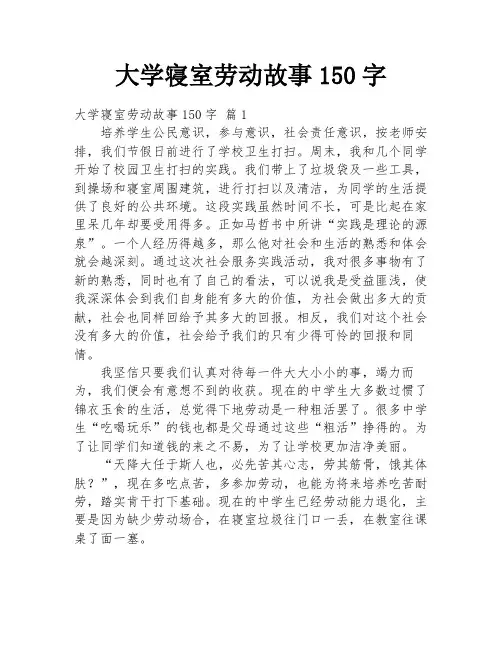 大学寝室劳动故事150字

大学寝室劳动故事150字 篇1

培养学生公民意识，参与意识，社会责任意识，按老师安排，我们节假日前进行了学校卫生打扫。周末，我和几个同学开始了校园卫生打扫的实践。我们带上了垃圾袋及一些工具，到操场和寝室周围建筑，进行打扫以及清洁，为同学的生活提供了良好的公共环境。这段实践虽然时间不长，可是比起在家里呆几年却要受用得多。正如马哲书中所讲“实践是理论的源泉”。一个人经历得越多，那么他对社会和生活的熟悉和体会就会越深刻。通过这次社会服务实践活动，我对很多事物有了新的熟悉，同时也有了自己的看法，可以说我是受益匪浅，使我深深体会到我们自身能有多大的价值，为社会做出多大的贡献，社会也同样回给予其多大的回报。相反，我们对这个社会没有多大的价值，社会给予我们的只有少得可怜的回报和同情。

我坚信只要我们认真对待每一件大大小小的事，竭力而为，我们便会有意想不到的收获。现在的中学生大多数过惯了锦衣玉食的生活，总觉得下地劳动是一种粗活罢了。很多中学生“吃喝玩乐”的钱也都是父母通过这些“粗活”挣得的。为了让同学们知道钱的来之不易，为了让学校更加洁净美丽。

“天降大任于斯人也，必先苦其心志，劳其筋骨，饿其体肤？”，现在多吃点苦，多参加劳动，也能为将来培养吃苦耐劳，踏实肯干打下基础。现在的中学生已经劳动能力退化，主要是因为缺少劳动场合，在寝室垃圾往门口一丢，在教室往课桌了面一塞。